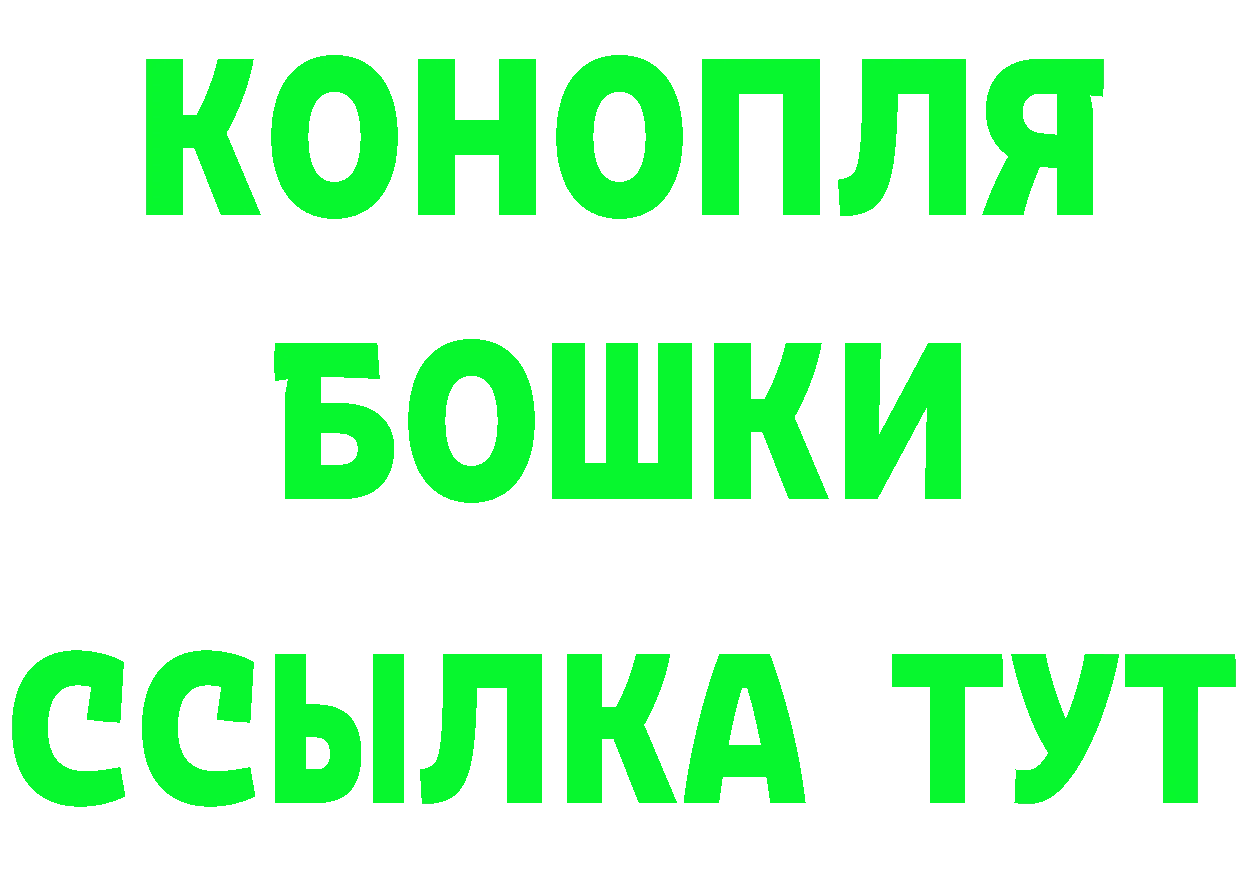 КОНОПЛЯ
БОШКИ
ССЫЛКА ТУТ